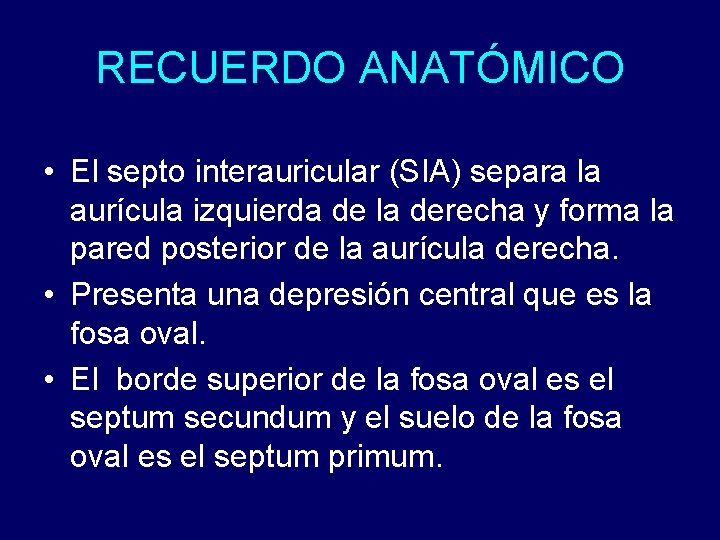 RECUERDO ANATÓMICO

• El septo interauricular (SIA) separa la aurícula izquierda de la derecha y forma la pared posterior de la aurícula derecha.

• Presenta una depresión central que es la fosa oval.

• El borde superior de la fosa oval es el septum secundum y el suelo de la fosa oval es el septum primum.